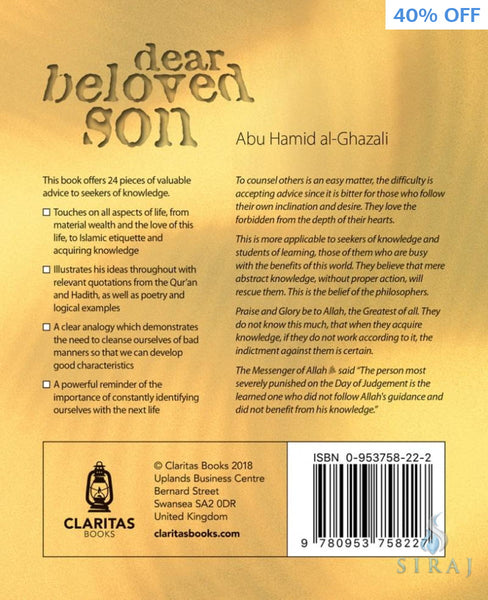 40% OFF

dear beloved son

Abu Hamid al-Ghazali

This book offers 24 pieces of valuable advice to seekers of knowledge.

☐ Touches on all aspects of life, from material wealth and the love of this life, to Islamic etiquette and acquiring knowledge

☐ Illustrates his ideas throughout with relevant quotations from the Qur'an and Hadith, as well as poetry and logical examples

☐ A clear analogy which demonstrates the need to cleanse ourselves of bad manners so that we can develop good characteristics

☐ A powerful reminder of the importance of constantly identifying ourselves with the next life

To counsel others is an easy matter, the difficulty is accepting advice since it is bitter for those who follow their own inclination and desire. They love the forbidden from the depth of their hearts.

This is more applicable to seekers of knowledge and students of learning, those of them who are busy with the benefits of this world. They believe that mere abstract knowledge, without proper action, will rescue them. This is the belief of the philosophers.

Praise and Glory be to Allah, the Greatest of all. They do not know this much, that when they acquire knowledge, if they do not work according to it, the indictment against them is certain.

The Messenger of Allah ﷺ said "The person most severely punished on the Day of Judgement is the learned one who did not follow Allah's guidance and did not benefit from his knowledge."

CLARITAS BOOKS

© Claritas Books 2018
Uplands Business Centre
Bernard Street
Swansea SA2 0DR
United Kingdom

claritasbooks.com

ISBN 0-953758-22-2

9 780953 758227

SIRAJ